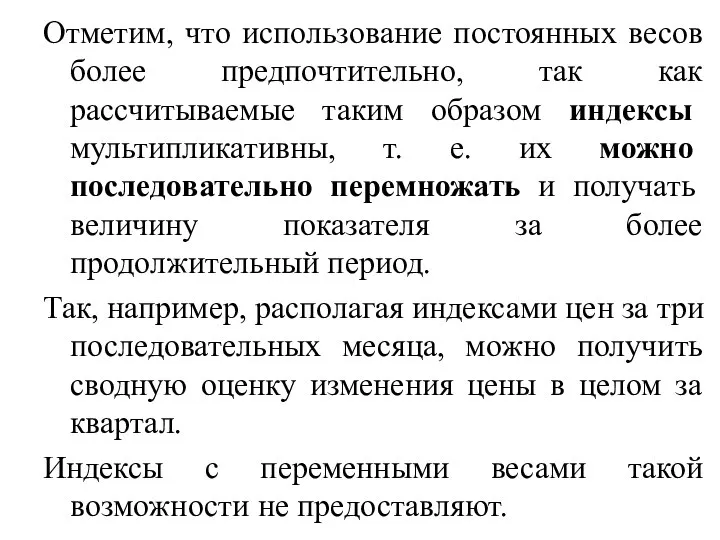 Отметим, что использование постоянных весов более предпочтительно, так как рассчитываемые таким образом индексы мультипликативны, т. е. их можно последовательно перемножать и получать величину показателя за более продолжительный период.

Так, например, располагая индексами цен за три последовательных месяца, можно получить сводную оценку изменения цены в целом за квартал.

Индексы с переменными весами такой возможности не предоставляют.